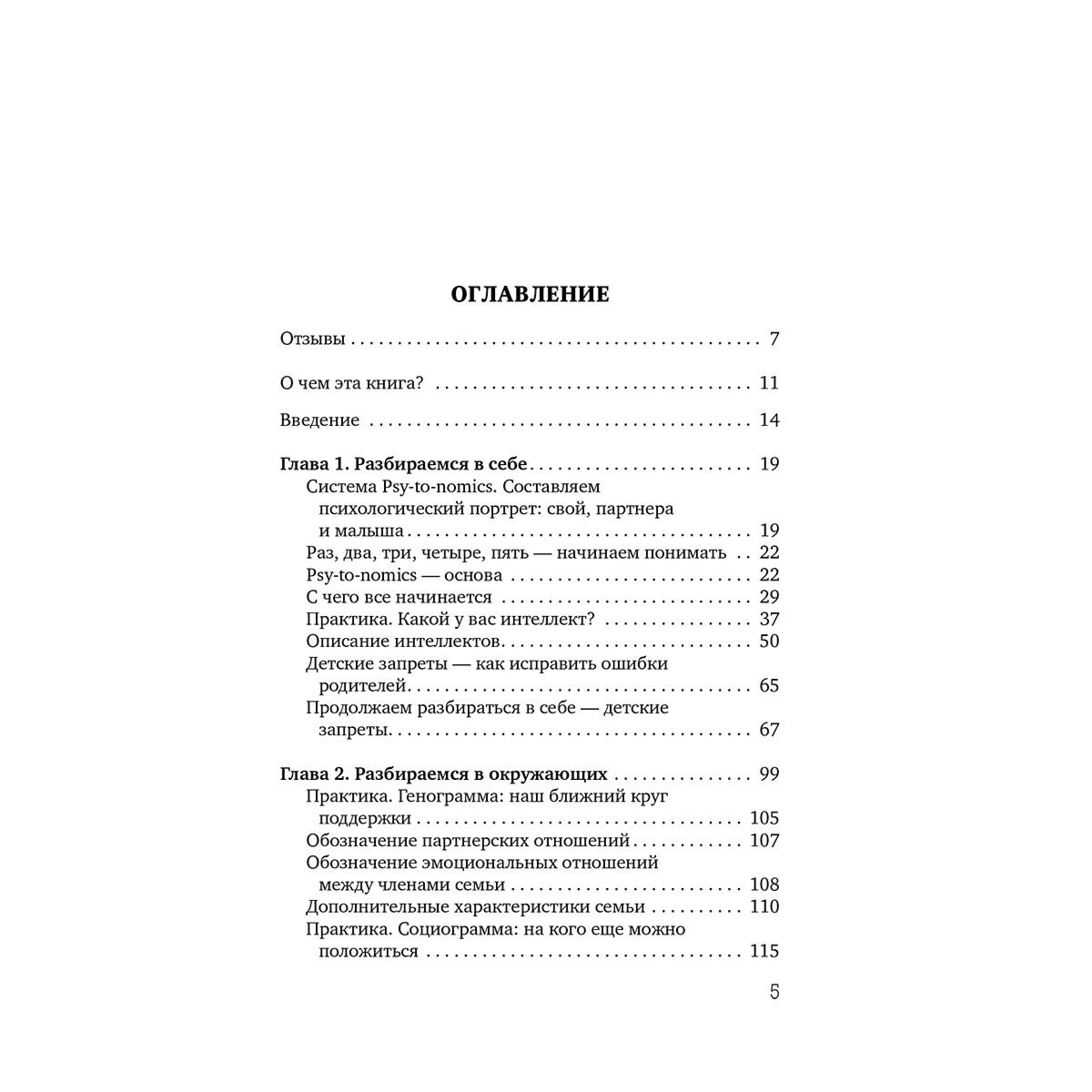 ОГЛАВЛЕНИЕ

Отзывы 7

О чем эта книга? 11

Введение 14

Глава 1. Разбираемся в себе 19
Система Psy-to-nomics. Составляем психологический портрет: свой, партнера и малыша 19
Раз, два, три, четыре, пять — начинаем понимать 22
Psy-to-nomics — основа 22
С чего все начинается 29
Практика. Какой у вас интеллект? 37
Описание интеллектов 50
Детские запреты — как исправить ошибки родителей 65
Продолжаем разбираться в себе — детские запреты 67

Глава 2. Разбираемся в окружающих 99
Практика. Генограмма: наш ближний круг поддержки 105
Обозначение партнерских отношений 107
Обозначение эмоциональных отношений между членами семьи 108
Дополнительные характеристики семьи 110
Практика. Социограмма: на кого еще можно положиться 115

5